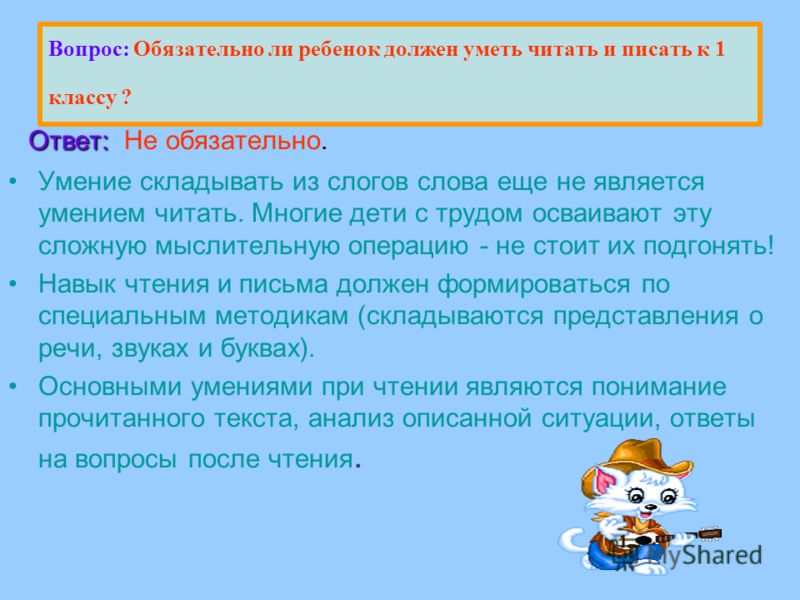 Вопрос: Обязательно ли ребенок должен уметь читать и писать к 1 классу ?

Ответ: Не обязательно.

• Умение складывать из слогов слова еще не является умением читать. Многие дети с трудом осваивают эту сложную мыслительную операцию - не стоит их подгонять!

• Навык чтения и письма должен формироваться по специальным методикам (складываются представления о речи, звуках и буквах).

• Основными умениями при чтении являются понимание прочитанного текста, анализ описанной ситуации, ответы на вопросы после чтения.

MyShared